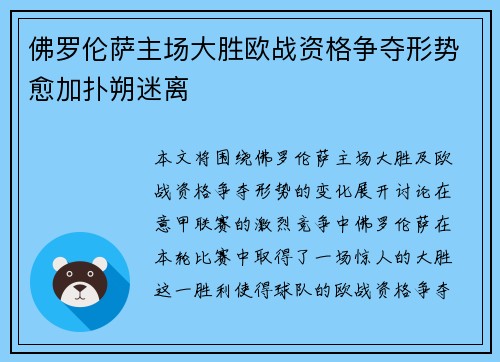 佛罗伦萨主场大胜欧战资格争夺形势愈加扑朔迷离

本文将围绕佛罗伦萨主场大胜及欧战资格争夺形势的变化展开讨论在意甲联赛的激烈竞争中佛罗伦萨在本轮比赛中取得了一场惊人的大胜这一胜利使得球队的欧战资格争夺